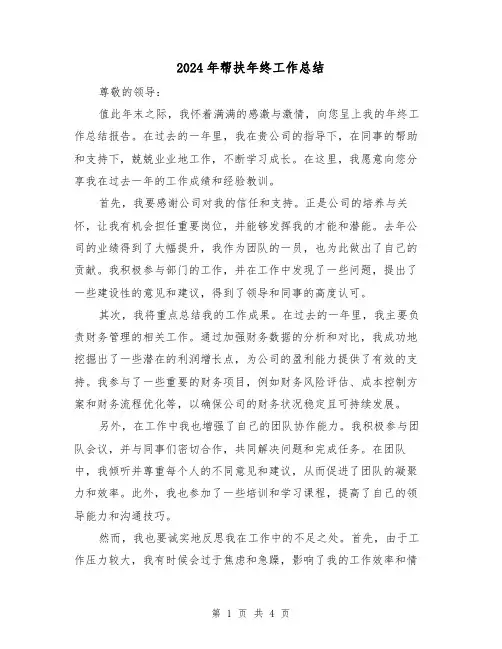 2024年帮扶年终工作总结

尊敬的领导：

值此年末之际，我怀着满满的感激与激情，向您呈上我的年终工作总结报告。在过去的一年里，我在贵公司的指导下，在同事的帮助和支持下，兢兢业业地工作，不断学习成长。在这里，我愿意向您分享我在过去一年的工作成绩和经验教训。

首先，我要感谢公司对我的信任和支持。正是公司的培养与关怀，让我有机会担任重要岗位，并能够发挥我的才能和潜能。去年公司的业绩得到了大幅提升，我作为团队的一员，也为此做出了自己的贡献。我积极参与部门的工作，并在工作中发现了一些问题，提出了一些建设性的意见和建议，得到了领导和同事的高度认可。

其次，我将重点总结我的工作成果。在过去的一年里，我主要负责财务管理的相关工作。通过加强财务数据的分析和对比，我成功地挖掘出了一些潜在的利润增长点，为公司的盈利能力提供了有效的支持。我参与了一些重要的财务项目，例如财务风险评估、成本控制方案和财务流程优化等，以确保公司的财务状况稳定且可持续发展。

另外，在工作中我也增强了自己的团队协作能力。我积极参与团队会议，并与同事们密切合作，共同解决问题和完成任务。在团队中，我倾听并尊重每个人的不同意见和建议，从而促进了团队的凝聚力和效率。此外，我也参加了一些培训和学习课程，提高了自己的领导能力和沟通技巧。

然而，我也要诚实地反思我在工作中的不足之处。首先，由于工作压力较大，我有时候会过于焦虑和急躁，影响了我的工作效率和情

第 1 页 共 4 页